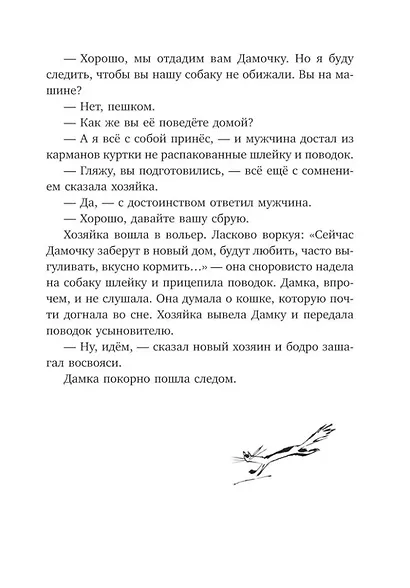 — Хорошо, мы отдадим вам Дамочку. Но я буду следить, чтобы вы нашу собаку не обижали. Вы на машине?

— Нет, пешком.

— Как же вы её поведёте домой?

— А я всё с собой принёс, — и мужчина достал из карманов куртки не распакованные шлейку и поводок.

— Гляжу, вы подготовились, — всё ещё с сомнением сказала хозяйка.

— Да, — с достоинством ответил мужчина.

— Хорошо, давайте вашу сбрую.

Хозяйка вошла в вольер. Ласково воркуя: «Сейчас Дамочку заберут в новый дом, будут любить, часто выгуливать, вкусно кормить…» — она сноровисто надела на собаку шлейку и прицепила поводок. Дамка, впрочем, и не слушала. Она думала о кошке, которую почти догнала во сне. Хозяйка вывела Дамку и передала поводок усыновителю.

— Ну, идём, — сказал новый хозяин и бодро зашагал восвояси.

Дамка покорно пошла следом.